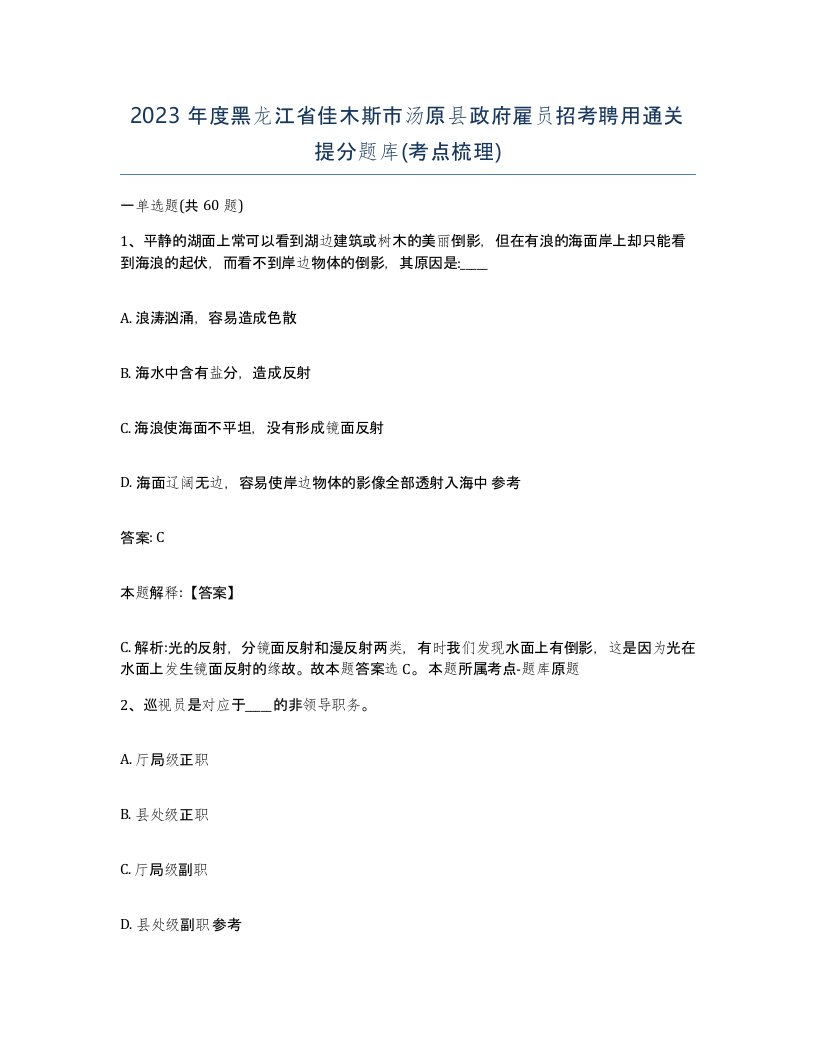 2023 年度黑龙江省佳木斯市汤原县政府雇员招考聘用通关提分题库(考点梳理)

一单选题(共 60 题)

1、平静的湖面上常可以看到湖边建筑或树木的美丽倒影，但在有浪的海面岸上却只能看到海浪的起伏，而看不到岸边物体的倒影，其原因是:____

A. 浪涛汹涌，容易造成色散

B. 海水中含有盐分，造成反射

C. 海浪使海面不平坦，没有形成镜面反射

D. 海面辽阔无边，容易使岸边物体的影像全部透射入海中 参考

答案: C

本题解释:【答案】

C. 解析:光的反射，分镜面反射和漫反射两类，有时我们发现水面上有倒影，这是因为光在水面上发生镜面反射的缘故。故本题答案选 C。本题所属考点-题库原题

2、巡视员是对应于____的非领导职务。

A. 厅局级正职

B. 县处级正职

C. 厅局级副职

D. 县处级副职 参考